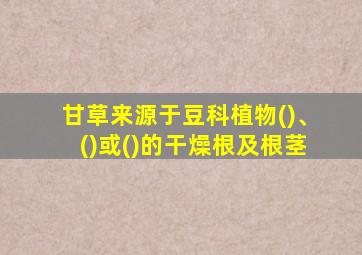 甘草来源于豆科植物()、()或()的干燥根及根茎